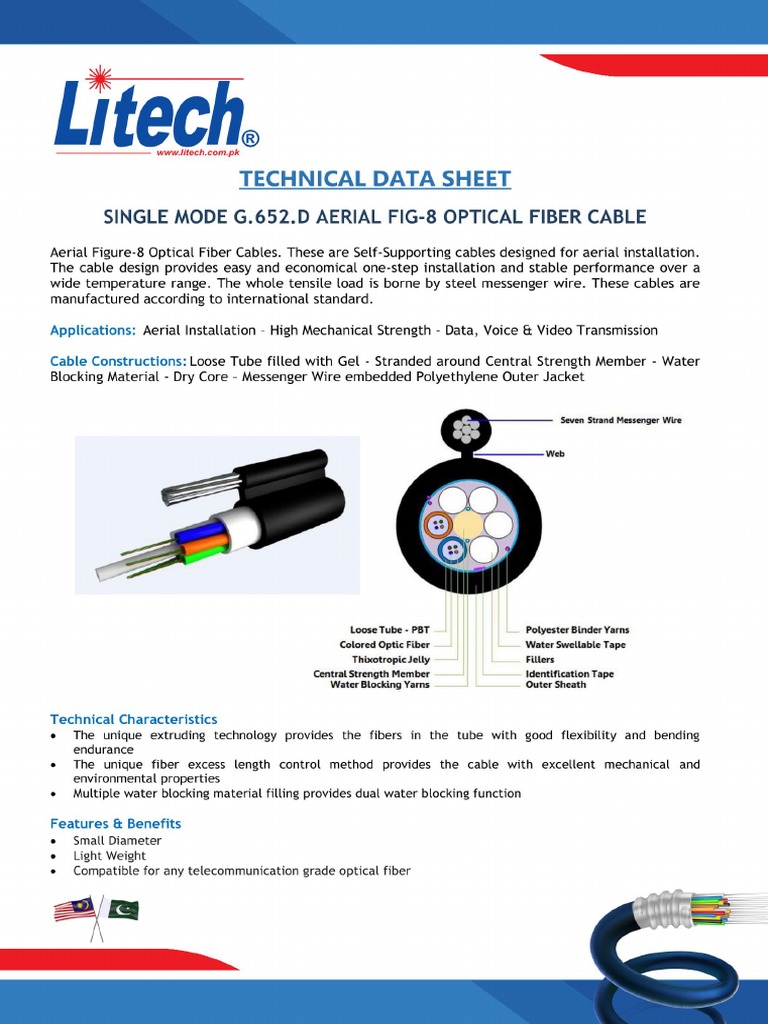 Litech®
www.litech.com.pk

TECHNICAL DATA SHEET

SINGLE MODE G.652.D AERIAL FIG-8 OPTICAL FIBER CABLE

Aerial Figure-8 Optical Fiber Cables. These are Self-Supporting cables designed for aerial installation. The cable design provides easy and economical one-step installation and stable performance over a wide temperature range. The whole tensile load is borne by steel messenger wire. These cables are manufactured according to international standard.

Applications: Aerial Installation – High Mechanical Strength - Data, Voice & Video Transmission

Cable Constructions: Loose Tube filled with Gel - Stranded around Central Strength Member - Water Blocking Material - Dry Core – Messenger Wire embedded Polyethylene Outer Jacket

Seven Strand Messenger Wire
Web
Loose Tube - PBT
Colored Optic Fiber
Thixotropic Jelly
Central Strength Member
Water Blocking Yarns
Polyester Binder Yarns
Water Swellable Tape
Fillers
Identification Tape
Outer Sheath

Technical Characteristics
• The unique extruding technology provides the fibers in the tube with good flexibility and bending endurance
• The unique fiber excess length control method provides the cable with excellent mechanical and environmental properties
• Multiple water blocking material filling provides dual water blocking function

Features & Benefits
• Small Diameter
• Light Weight
• Compatible for any telecommunication grade optical fiber